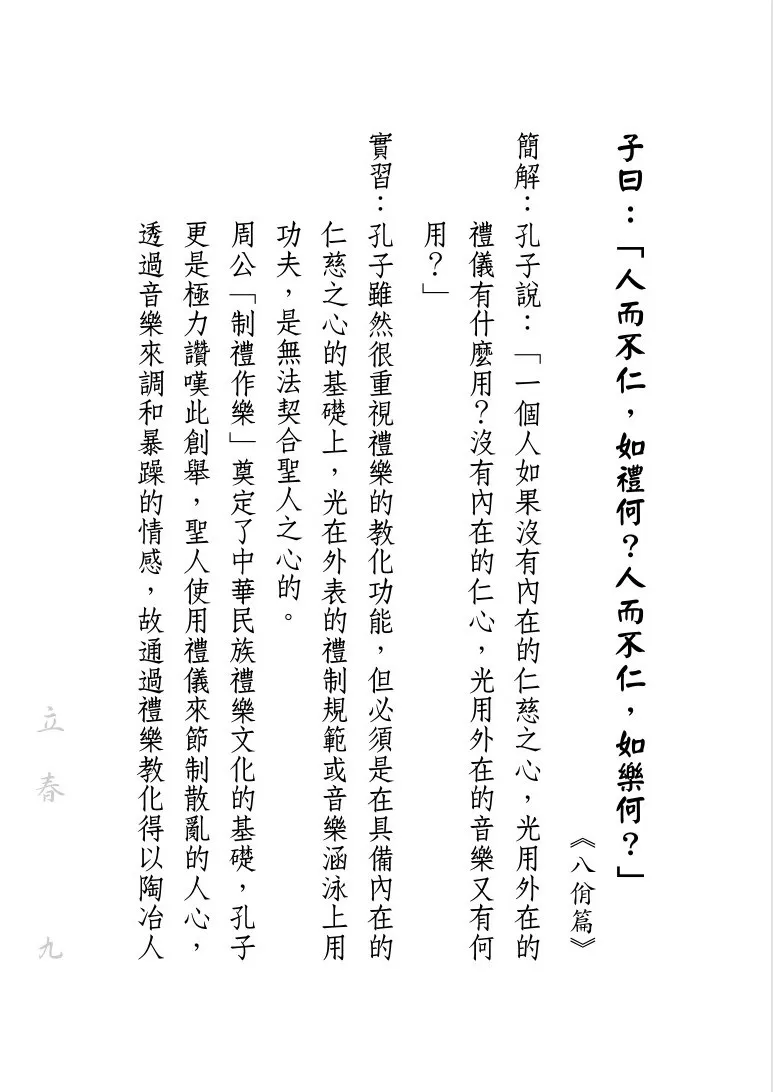 子曰：「人而不仁，如禮何？人而不仁，如樂何？」

《八佾篇》

簡解：孔子說：「一個人如果沒有內在的仁慈之心，光用外在的禮儀有什麼用？沒有內在的仁心，光用外在的音樂又有何用？」

實習：孔子雖然很重視禮樂的教化功能，但必須是在具備內在的仁慈之心的基礎上，光在外表的禮制規範或音樂涵泳上用功夫，是無法契合聖人之心的。

周公「制禮作樂」奠定了中華民族禮樂文化的基礎，孔子更是極力讚嘆此創舉，聖人使用禮儀來節制散亂的人心，透過音樂來調和暴躁的情感，故通過禮樂教化得以陶冶人

立春

九